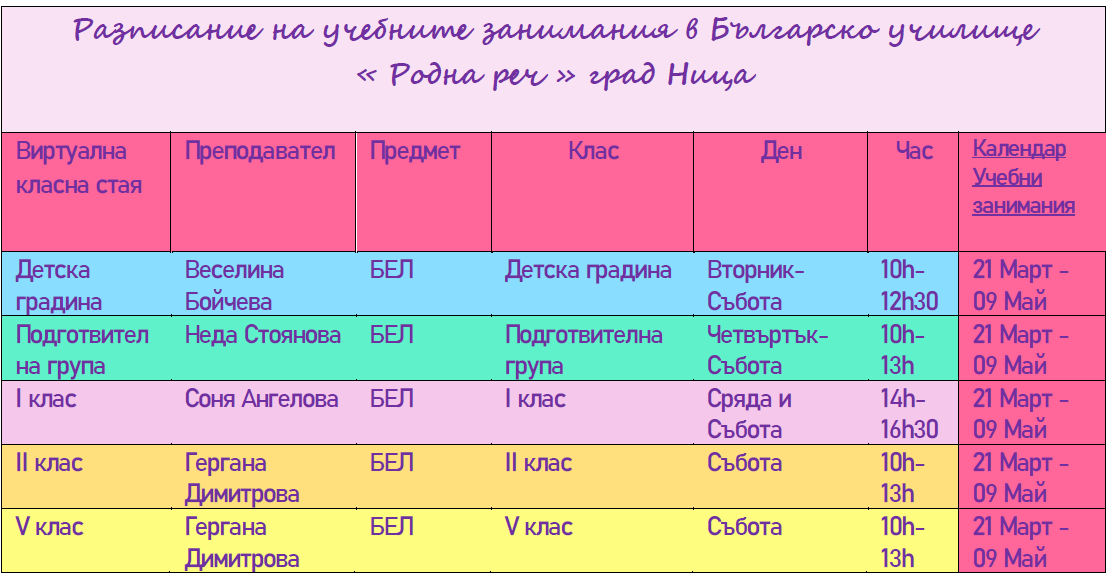 Разписание на учебните занимания в Българско училище « Родна реч » град Ница

| Виртуална класна стая | Преподавател | Предмет | Клас | Ден | Час | Календар Учебни занимания |
|---|---|---|---|---|---|---|
| Детска градина | Веселина Бойчева | БЕЛ | Детска градина | Вторник-Събота | 10h-12h30 | 21 Март - 09 Май |
| Подготвителна група | Неда Стоянова | БЕЛ | Подготвителна група | Четвъртък-Събота | 10h-13h | 21 Март - 09 Май |
| I клас | Соня Ангелова | БЕЛ | I клас | Сряда и Събота | 14h-16h30 | 21 Март - 09 Май |
| II клас | Гергана Димитрова | БЕЛ | II клас | Събота | 10h-13h | 21 Март - 09 Май |
| V клас | Гергана Димитрова | БЕЛ | V клас | Събота | 10h-13h | 21 Март - 09 Май |